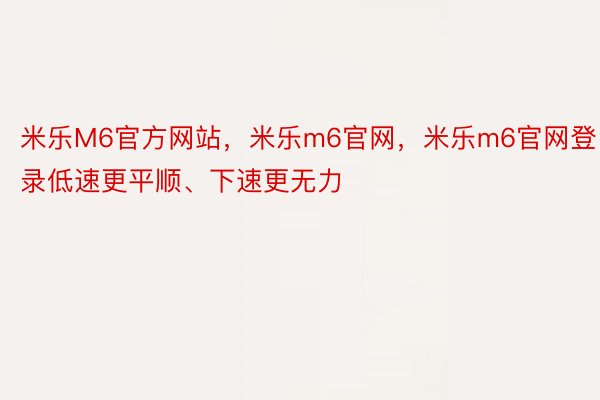 米乐M6官方网站，米乐m6官网，米乐m6官网登录低速更平顺、下速更无力